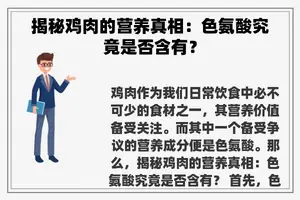 揭秘鸡肉的营养真相：色氨酸究竟是否含有？

鸡肉作为我们日常饮食中必不可少的食材之一，其营养价值备受关注。而其中一个备受争议的营养成分便是色氨酸。那么，揭秘鸡肉的营养真相：色氨酸究竟是否含有？首先，色